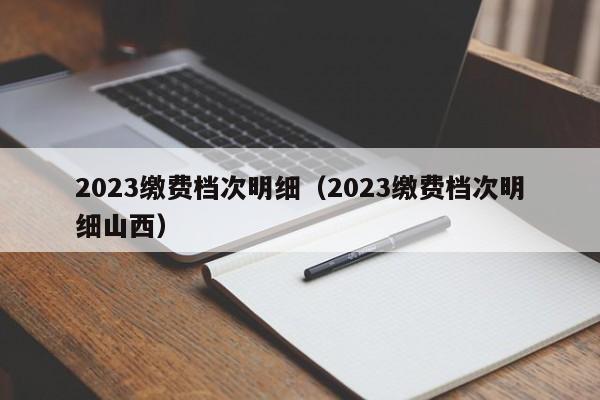 2023缴费档次明细（2023缴费档次明细山西）